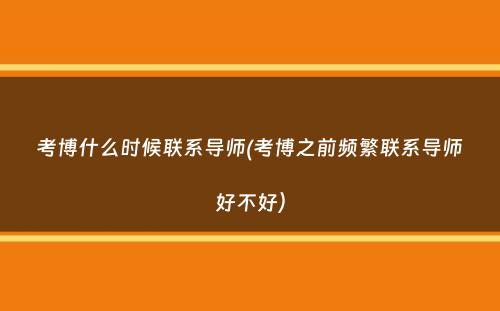 考博什么时候联系导师(考博之前频繁联系导师好不好)